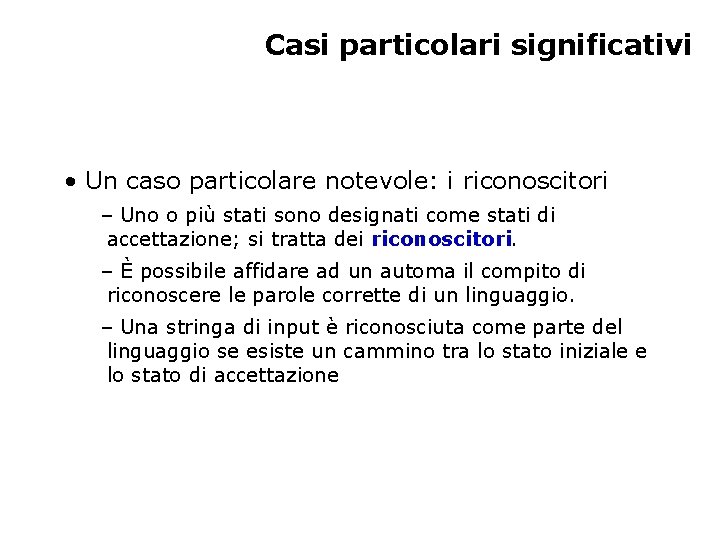 Casi particolari significativi

• Un caso particolare notevole: i riconoscitori

– Uno o più stati sono designati come stati di accettazione; si tratta dei riconoscitori.

– È possibile affidare ad un automa il compito di riconoscere le parole corrette di un linguaggio.

– Una stringa di input è riconosciuta come parte del linguaggio se esiste un cammino tra lo stato iniziale e lo stato di accettazione